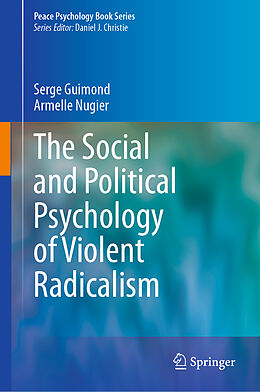 Peace Psychology Book Series
Series Editor: Daniel J. Christie

Serge Guimond
Armelle Nugier

The Social and Political Psychology of Violent Radicalism

Springer